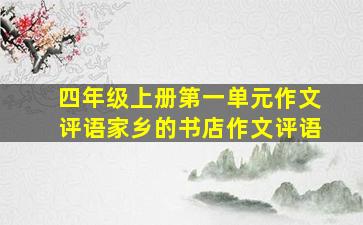 四年级上册第一单元作文评语家乡的书店作文评语